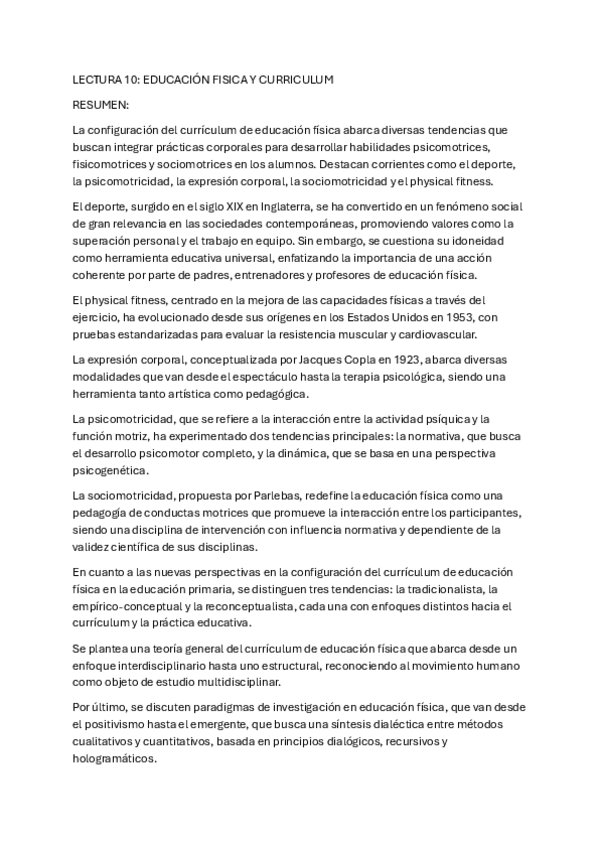 LECTURA 10: EDUCACIÓN FISICA Y CURRICULUM

RESUMEN:

La configuración del currículum de educación física abarca diversas tendencias que buscan integrar prácticas corporales para desarrollar habilidades psicomotrices, fisicomotrices y sociomotrices en los alumnos. Destacan corrientes como el deporte, la psicomotricidad, la expresión corporal, la sociomotricidad y el physical fitness.

El deporte, surgido en el siglo XIX en Inglaterra, se ha convertido en un fenómeno social de gran relevancia en las sociedades contemporáneas, promoviendo valores como la superación personal y el trabajo en equipo. Sin embargo, se cuestiona su idoneidad como herramienta educativa universal, enfatizando la importancia de una acción coherente por parte de padres, entrenadores y profesores de educación física.

El physical fitness, centrado en la mejora de las capacidades físicas a través del ejercicio, ha evolucionado desde sus orígenes en los Estados Unidos en 1953, con pruebas estandarizadas para evaluar la resistencia muscular y cardiovascular.

La expresión corporal, conceptualizada por Jacques Copla en 1923, abarca diversas modalidades que van desde el espectáculo hasta la terapia psicológica, siendo una herramienta tanto artística como pedagógica.

La psicomotricidad, que se refiere a la interacción entre la actividad psíquica y la función motriz, ha experimentado dos tendencias principales: la normativa, que busca el desarrollo psicomotor completo, y la dinámica, que se basa en una perspectiva psicogenética.

La sociomotricidad, propuesta por Parlebas, redefine la educación física como una pedagogía de conductas motrices que promueve la interacción entre los participantes, siendo una disciplina de intervención con influencia normativa y dependiente de la validez científica de sus disciplinas.

En cuanto a las nuevas perspectivas en la configuración del currículum de educación física en la educación primaria, se distinguen tres tendencias: la tradicionalista, la empírico-conceptual y la reconceptualista, cada una con enfoques distintos hacia el currículum y la práctica educativa.

Se plantea una teoría general del currículum de educación física que abarca desde un enfoque interdisciplinario hasta uno estructural, reconociendo al movimiento humano como objeto de estudio multidisciplinar.

Por último, se discuten paradigmas de investigación en educación física, que van desde el positivismo hasta el emergente, que busca una síntesis dialéctica entre métodos cualitativos y cuantitativos, basada en principios dialógicos, recursivos y hologramáticos.